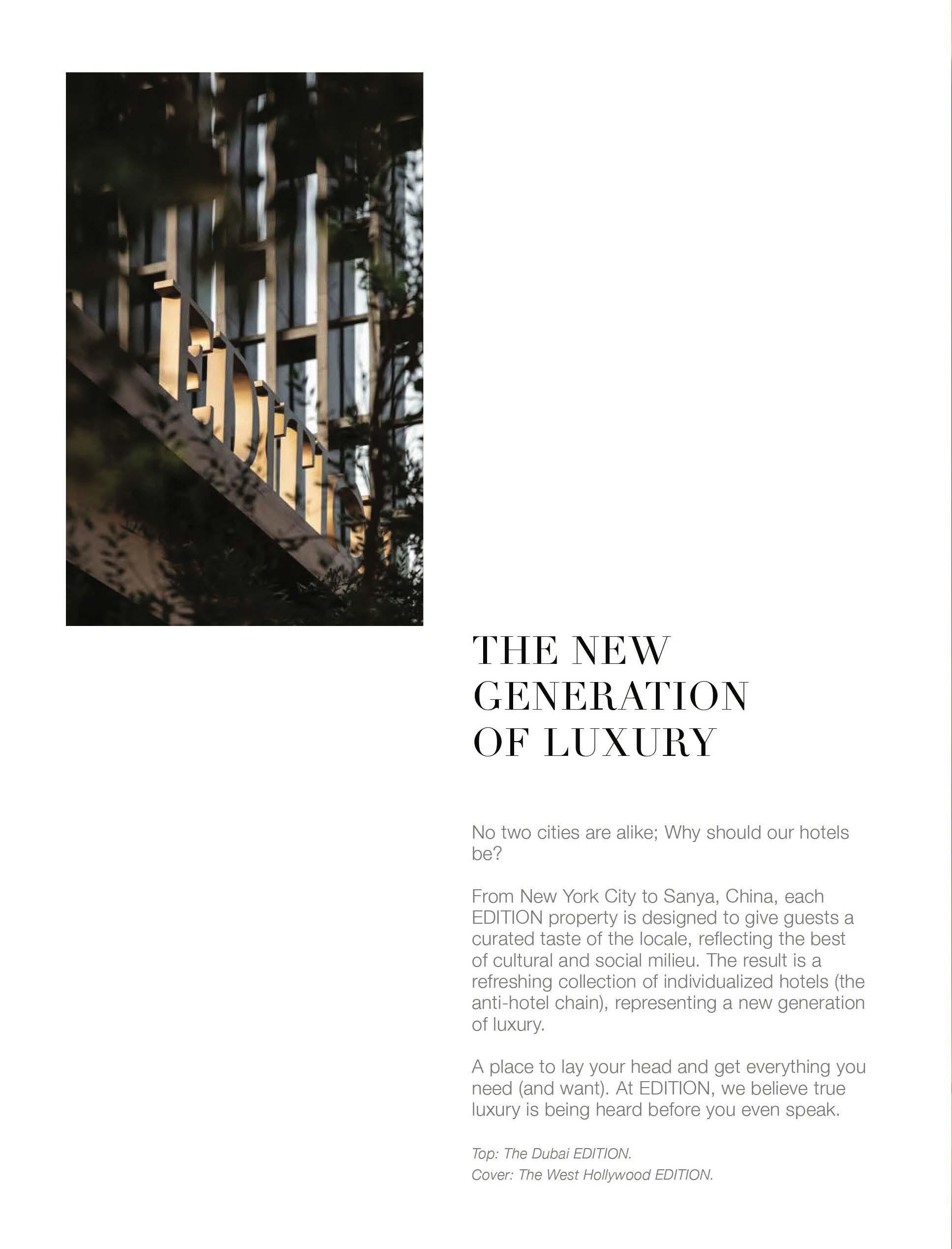 THE NEW
GENERATION
OF LUXURY

No two cities are alike; Why should our hotels be?

From New York City to Sanya, China, each EDITION property is designed to give guests a curated taste of the locale, reflecting the best of cultural and social milieu. The result is a refreshing collection of individualized hotels (the anti-hotel chain), representing a new generation of luxury.

A place to lay your head and get everything you need (and want). At EDITION, we believe true luxury is being heard before you even speak.

Top: The Dubai EDITION.
Cover: The West Hollywood EDITION.